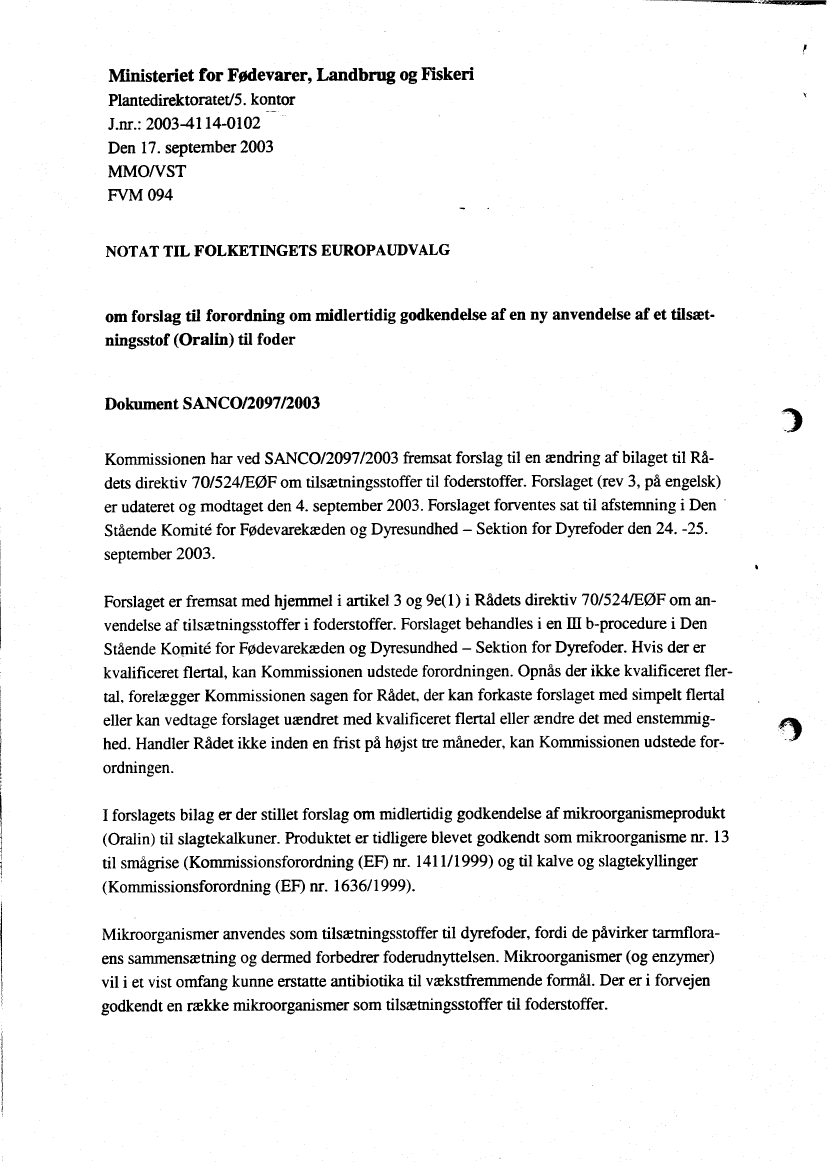 Ministeriet for Fødevarer, Landbrug og Fiskeri
Plantedirektoratet/5. kontor
J.nr.: 2003-4114-0102
Den 17. september 2003
MMO/VST
FVM 094

NOTAT TIL FOLKETINGETS EUROPAUDVALG

om forslag til forordning om midlertidig godkendelse af en ny anvendelse af et tilsætningsstof (Oralin) til foder

Dokument SANCO/2097/2003

Kommissionen har ved SANCO/2097/2003 fremsat forslag til en ændring af bilaget til Rådets direktiv 70/524/EØF om tilsætningsstoffer til foderstoffer. Forslaget (rev 3, på engelsk) er udateret og modtaget den 4. september 2003. Forslaget forventes sat til afstemning i Den Stående Komité for Fødevarekæden og Dyresundhed – Sektion for Dyrefoder den 24. -25. september 2003.

Forslaget er fremsat med hjemmel i artikel 3 og 9e(1) i Rådets direktiv 70/524/EØF om anvendelse af tilsætningsstoffer i foderstoffer. Forslaget behandles i en III b-procedure i Den Stående Komité for Fødevarekæden og Dyresundhed – Sektion for Dyrefoder. Hvis der er kvalificeret flertal, kan Kommissionen udstede forordningen. Opnås der ikke kvalificeret flertal, forelægger Kommissionen sagen for Rådet, der kan forkaste forslaget med simpelt flertal eller kan vedtage forslaget uændret med kvalificeret flertal eller ændre det med enstemmighed. Handler Rådet ikke inden en frist på højst tre måneder, kan Kommissionen udstede forordningen.

I forslagets bilag er der stillet forslag om midlertidig godkendelse af mikroorganismeprodukt (Oralin) til slagtekalkuner. Produktet er tidligere blevet godkendt som mikroorganisme nr. 13 til smågrise (Kommissionsforordning (EF) nr. 1411/1999) og til kalve og slagtekyllinger (Kommissionsforordning (EF) nr. 1636/1999).

Mikroorganismer anvendes som tilsætningsstoffer til dyrefoder, fordi de påvirker tarmfloraens sammensætning og dermed forbedrer foderudnyttelsen. Mikroorganismer (og enzymer) vil i et vist omfang kunne erstatte antibiotika til vækstfremmende formål. Der er i forvejen godkendt en række mikroorganismer som tilsætningsstoffer til foderstoffer.